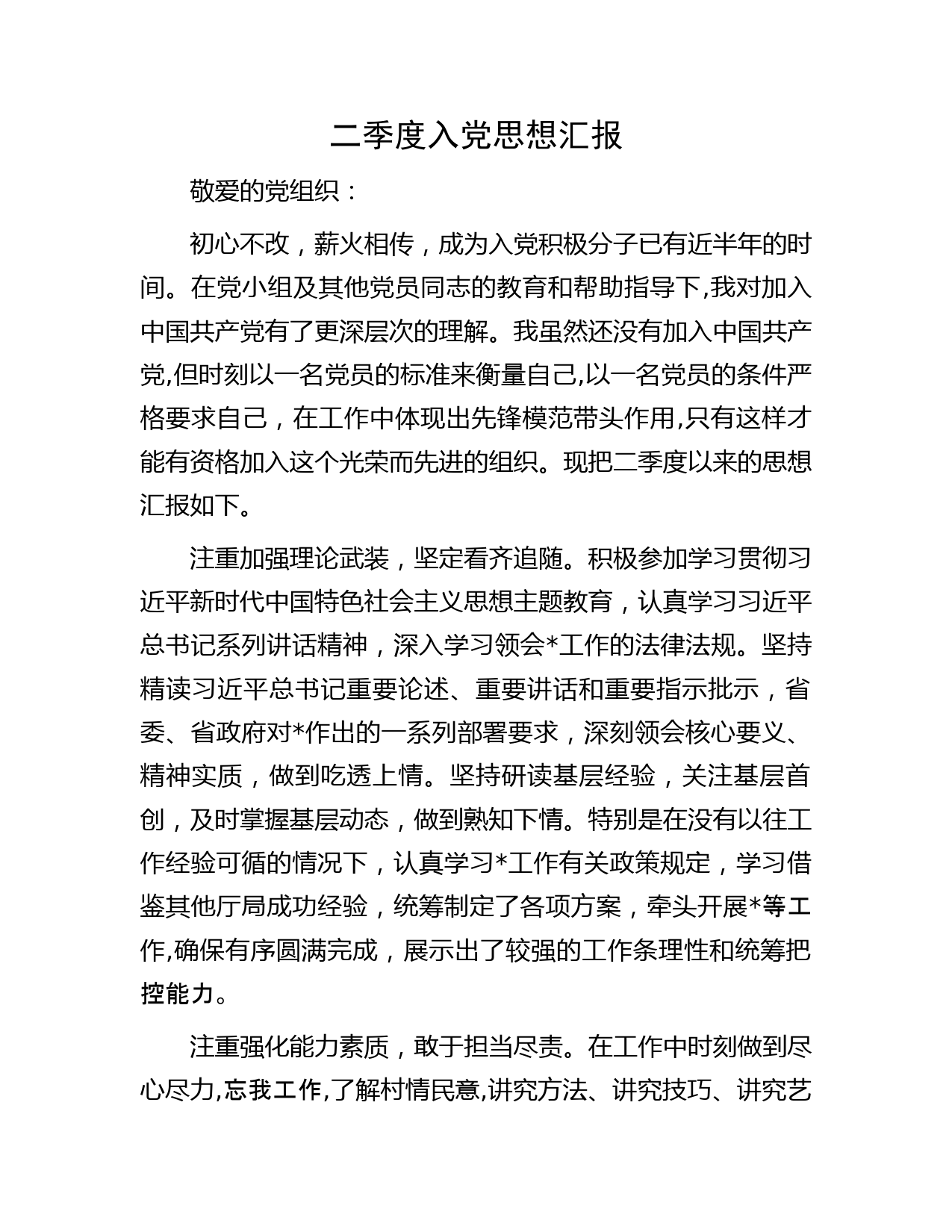 二季度入党思想汇报

敬爱的党组织：

初心不改，薪火相传，成为入党积极分子已有近半年的时间。在党小组及其他党员同志的教育和帮助指导下,我对加入中国共产党有了更深层次的理解。我虽然还没有加入中国共产党,但时刻以一名党员的标准来衡量自己,以一名党员的条件严格要求自己，在工作中体现出先锋模范带头作用,只有这样才能有资格加入这个光荣而先进的组织。现把二季度以来的思想汇报如下。

注重加强理论武装，坚定看齐追随。积极参加学习贯彻习近平新时代中国特色社会主义思想主题教育，认真学习习近平总书记系列讲话精神，深入学习领会*工作的法律法规。坚持精读习近平总书记重要论述、重要讲话和重要指示批示，省委、省政府对*作出的一系列部署要求，深刻领会核心要义、精神实质，做到吃透上情。坚持研读基层经验，关注基层首创，及时掌握基层动态，做到熟知下情。特别是在没有以往工作经验可循的情况下，认真学习*工作有关政策规定，学习借鉴其他厅局成功经验，统筹制定了各项方案，牵头开展*等工作,确保有序圆满完成，展示出了较强的工作条理性和统筹把控能力。

注重强化能力素质，敢于担当尽责。在工作中时刻做到尽心尽力,忘我工作,了解村情民意,讲究方法、讲究技巧、讲究艺